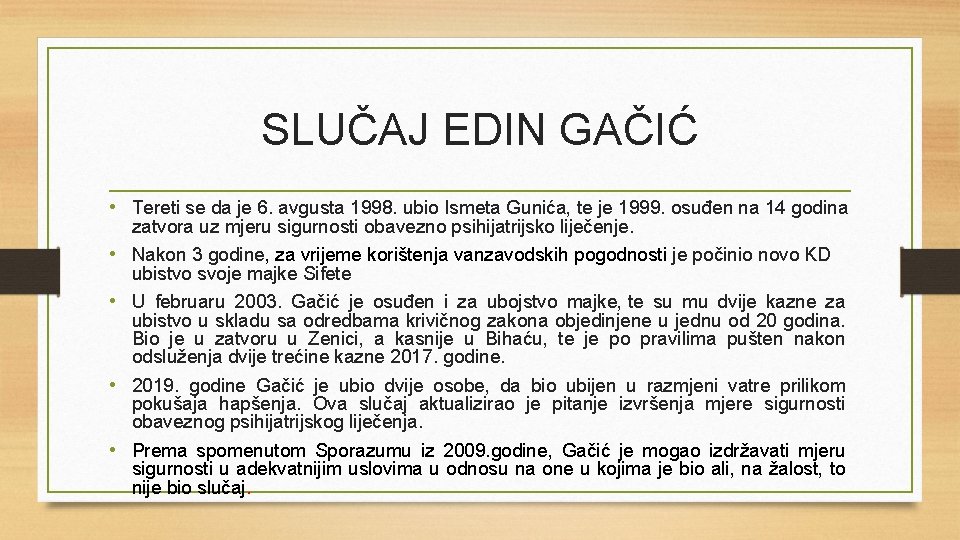 SLUČAJ EDIN GAČIĆ

• Tereti se da je 6. avgusta 1998. ubio Ismeta Gunića, te je 1999. osuđen na 14 godina zatvora uz mjeru sigurnosti obavezno psihijatrijsko liječenje.

• Nakon 3 godine, za vrijeme korištenja vanzavodskih pogodnosti je počinio novo KD ubistvo svoje majke Sifete

• U februaru 2003. Gačić je osuđen i za ubojstvo majke, te su mu dvije kazne za ubistvo u skladu sa odredbama krivičnog zakona objedinjene u jednu od 20 godina. Bio je u zatvoru u Zenici, a kasnije u Bihaću, te je po pravilima pušten nakon odsluženja dvije trećine kazne 2017. godine.

• 2019. godine Gačić je ubio dvije osobe, da bio ubijen u razmjeni vatre prilikom pokušaja hapšenja. Ova slučaj aktualizirao je pitanje izvršenja mjere sigurnosti obaveznog psihijatrijskog liječenja.

• Prema spomenutom Sporazumu iz 2009.godine, Gačić je mogao izdržavati mjeru sigurnosti u adekvatnijim uslovima u odnosu na one u kojima je bio ali, na žalost, to nije bio slučaj.